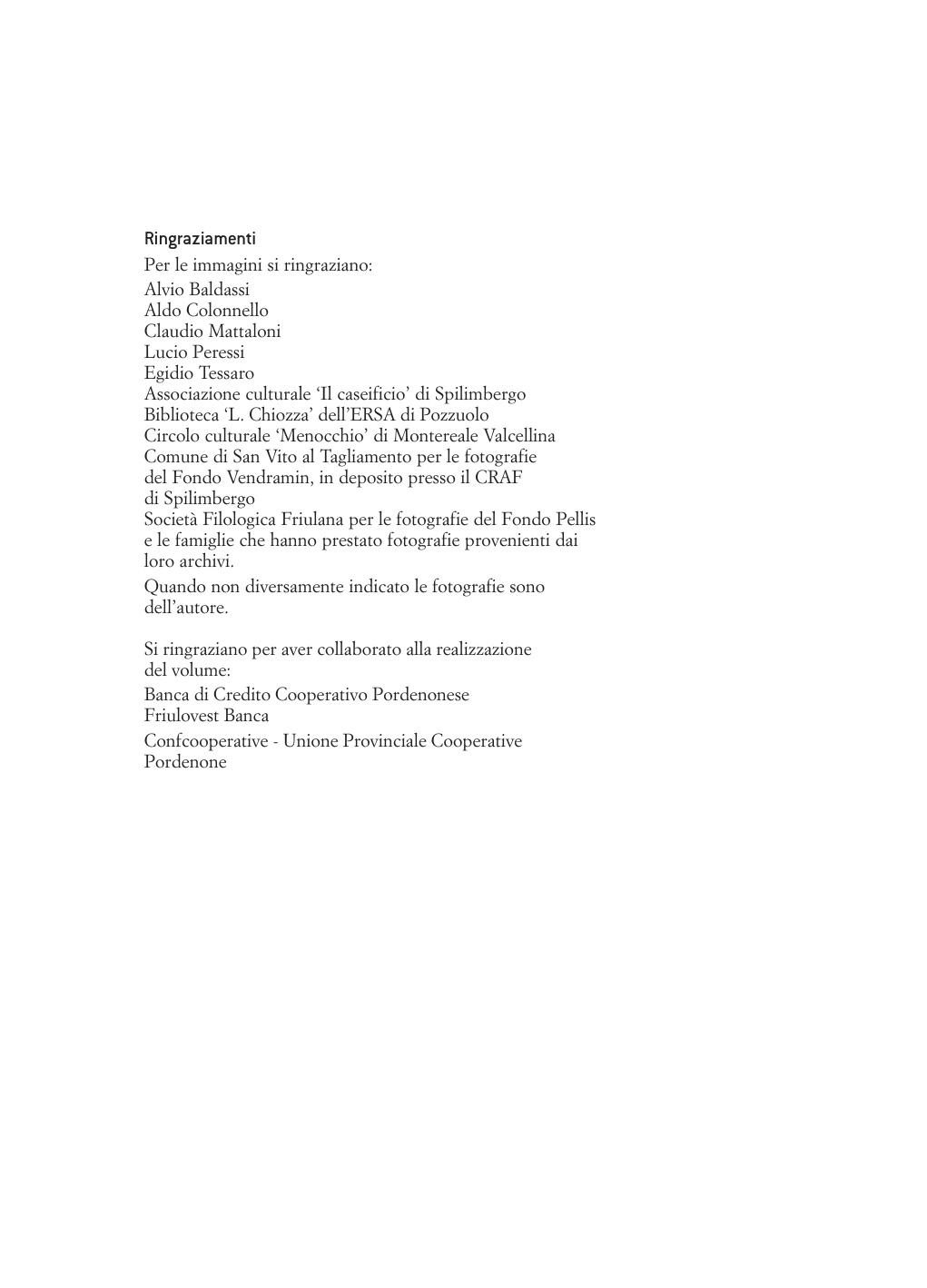 Ringraziamenti

Per le immagini si ringraziano:

Alvio Baldassi
Aldo Colonnello
Claudio Mattaloni
Lucio Peressi
Egidio Tessaro
Associazione culturale ‘Il caseificio’ di Spilimbergo
Biblioteca ‘L. Chiozza’ dell’ERSA di Pozzuolo
Circolo culturale ‘Menocchio’ di Montereale Valcellina
Comune di San Vito al Tagliamento per le fotografie del Fondo Vendramin, in deposito presso il CRAF di Spilimbergo
Società Filologica Friulana per le fotografie del Fondo Pellis e le famiglie che hanno prestato fotografie provenienti dai loro archivi.

Quando non diversamente indicato le fotografie sono dell’autore.

Si ringraziano per aver collaborato alla realizzazione del volume:

Banca di Credito Cooperativo Pordenonese
Friulovest Banca

Confcooperative - Unione Provinciale Cooperative Pordenone